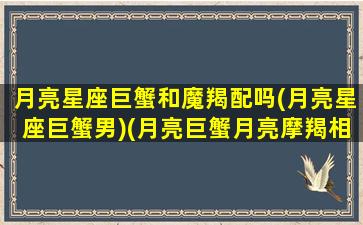 月亮星座巨蟹和魔羯配吗(月亮星座巨蟹男)(月亮巨蟹月亮摩羯相